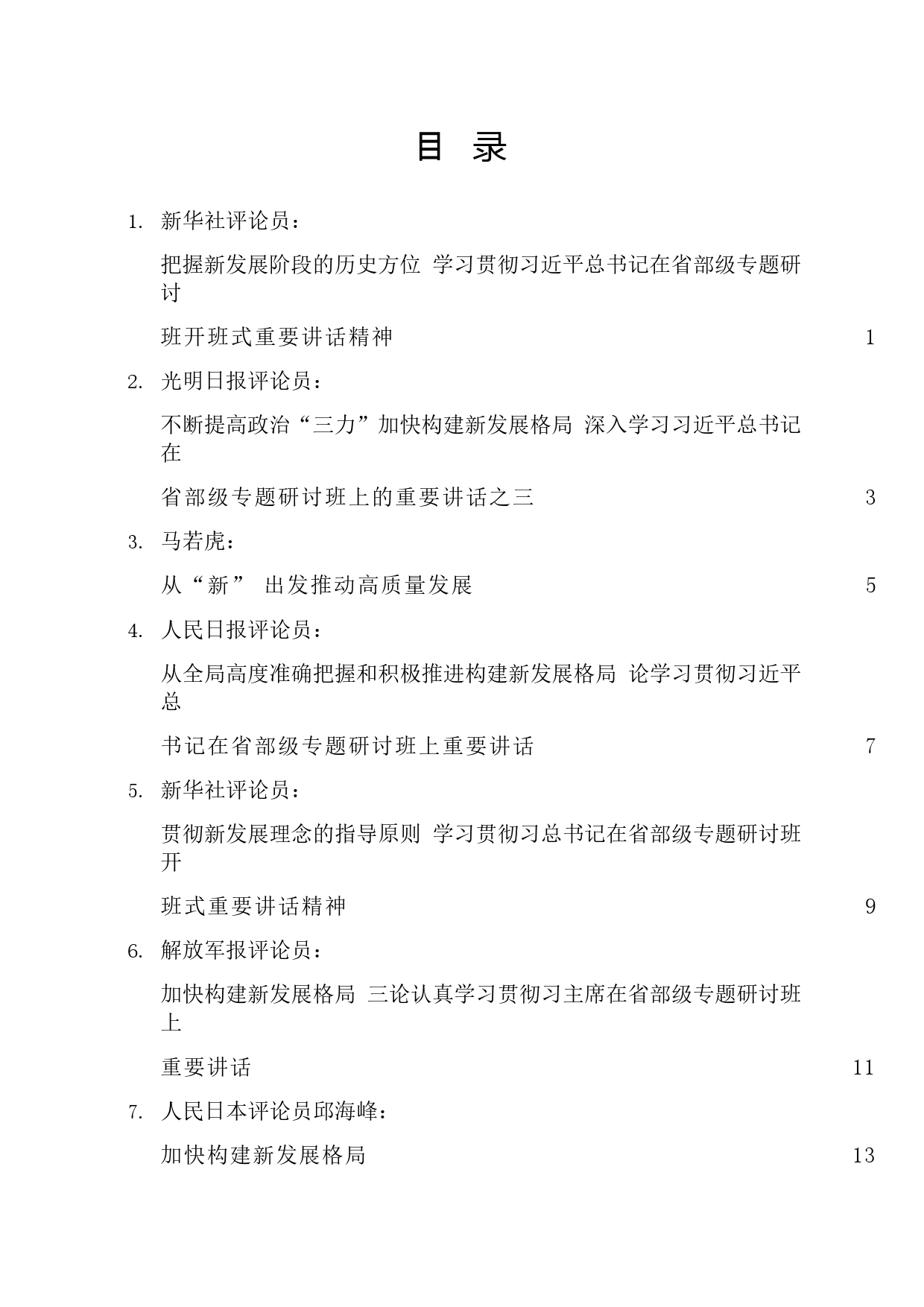 目 录

1. 新华社评论员：

把握新发展阶段的历史方位 学习贯彻习近平总书记在省部级专题研讨

班开班式重要讲话精神 1

2. 光明日报评论员：

不断提高政治“三力”加快构建新发展格局 深入学习习近平总书记在

省部级专题研讨班上的重要讲话之三 3

3. 马若虎：

从“新” 出发推动高质量发展 5

4. 人民日报评论员：

从全局高度准确把握和积极推进构建新发展格局 论学习贯彻习近平总

书记在省部级专题研讨班上重要讲话 7

5. 新华社评论员：

贯彻新发展理念的指导原则 学习贯彻习总书记在省部级专题研讨班开

班式重要讲话精神 9

6. 解放军报评论员：

加快构建新发展格局 三论认真学习贯彻习主席在省部级专题研讨班上

重要讲话 11

7. 人民日本评论员邱海峰：

加快构建新发展格局 13